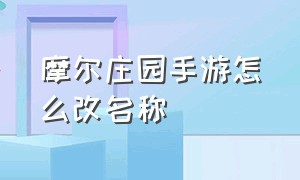 摩尔庄园手游怎么改名称